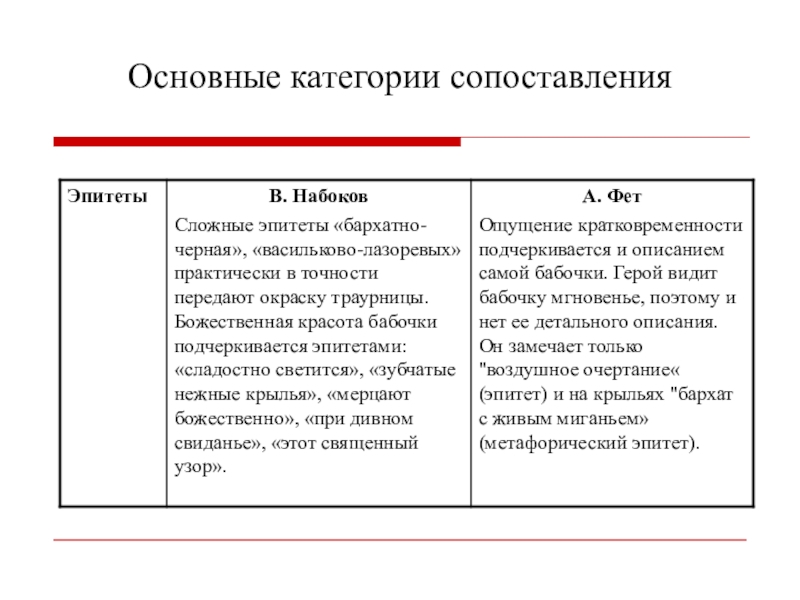 Основные категории сопоставления

| Эпитеты | В. Набоков | А. Фет |
|---|---|---|
| | Сложные эпитеты «бархатно-черная», «васильково-лазоревых» практически в точности передают окраску траурницы. Божественная красота бабочки подчеркивается эпитетами: «сладостно светится», «зубчатые нежные крылья», «мерцают божественно», «при дивном свиданье», «этот священный узор». | Ощущение кратковременности подчеркивается и описанием самой бабочки. Герой видит бабочку мгновенье, поэтому и нет ее детального описания. Он замечает только "воздушное очертание« (эпитет) и на крыльях "бархат с живым миганьем» (метафорический эпитет). |